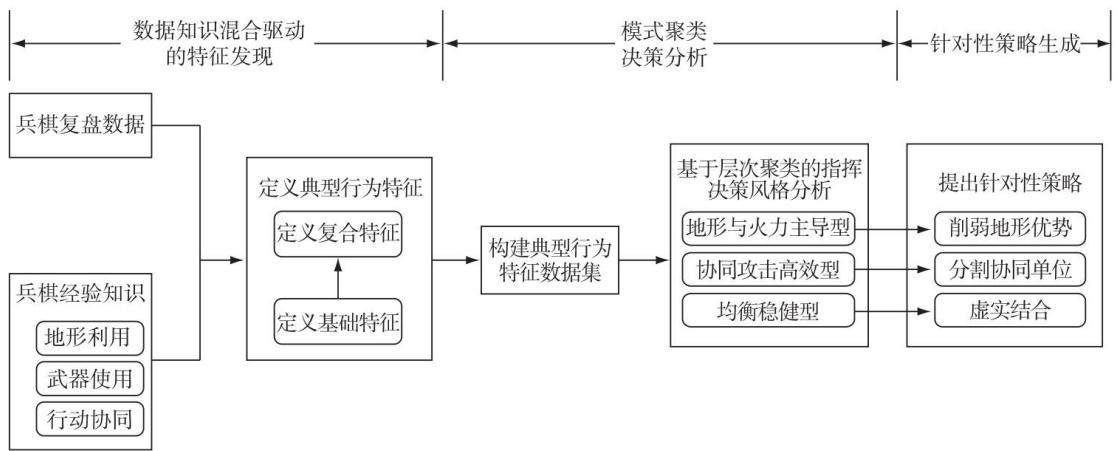 数据知识混合驱动的特征发现

模式聚类决策分析

针对性策略生成

兵棋复盘数据

兵棋经验知识

地形利用

武器使用

行动协同

定义典型行为特征

定义复合特征

定义基础特征

构建典型行为特征数据集

基于层次聚类的指挥决策风格分析

地形与火力主导型

协同攻击高效型

均衡稳健型

提出针对性策略

削弱地形优势

分割协同单位

虚实结合